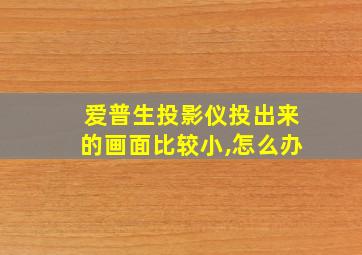 爱普生投影仪投出来的画面比较小,怎么办